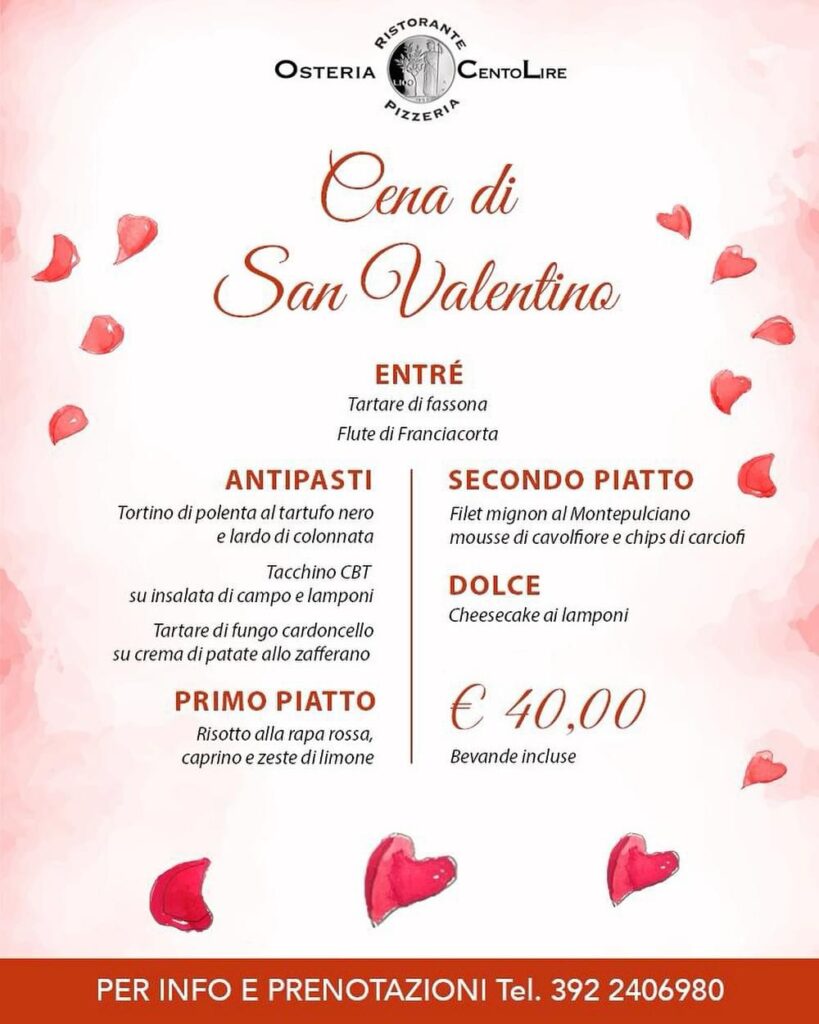 RISTORANTE
OSTERIA CENTOLIRE
PIZZERIA

Cena di San Valentino

ENTRÉ
Tartare di fassona
Flute di Franciacorta

ANTIPASTI
Tortino di polenta al tartufo nero e lardo di colonnata

Tacchino CBT su insalata di campo e lamponi

Tartare di fungo cardoncello su crema di patate allo zafferano

PRIMO PIATTO
Risotto alla rapa rossa, caprino e zeste di limone

SECONDO PIATTO
Filet mignon al Montepulciano mousse di cavolfiore e chips di carciofi

DOLCE
Cheesecake ai lamponi

€ 40,00
Bevande incluse

PER INFO E PRENOTAZIONI Tel. 392 2406980